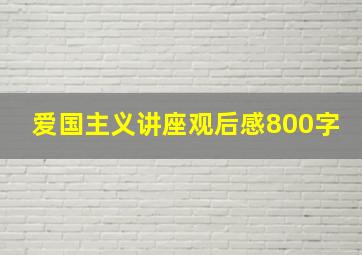 爱国主义讲座观后感800字